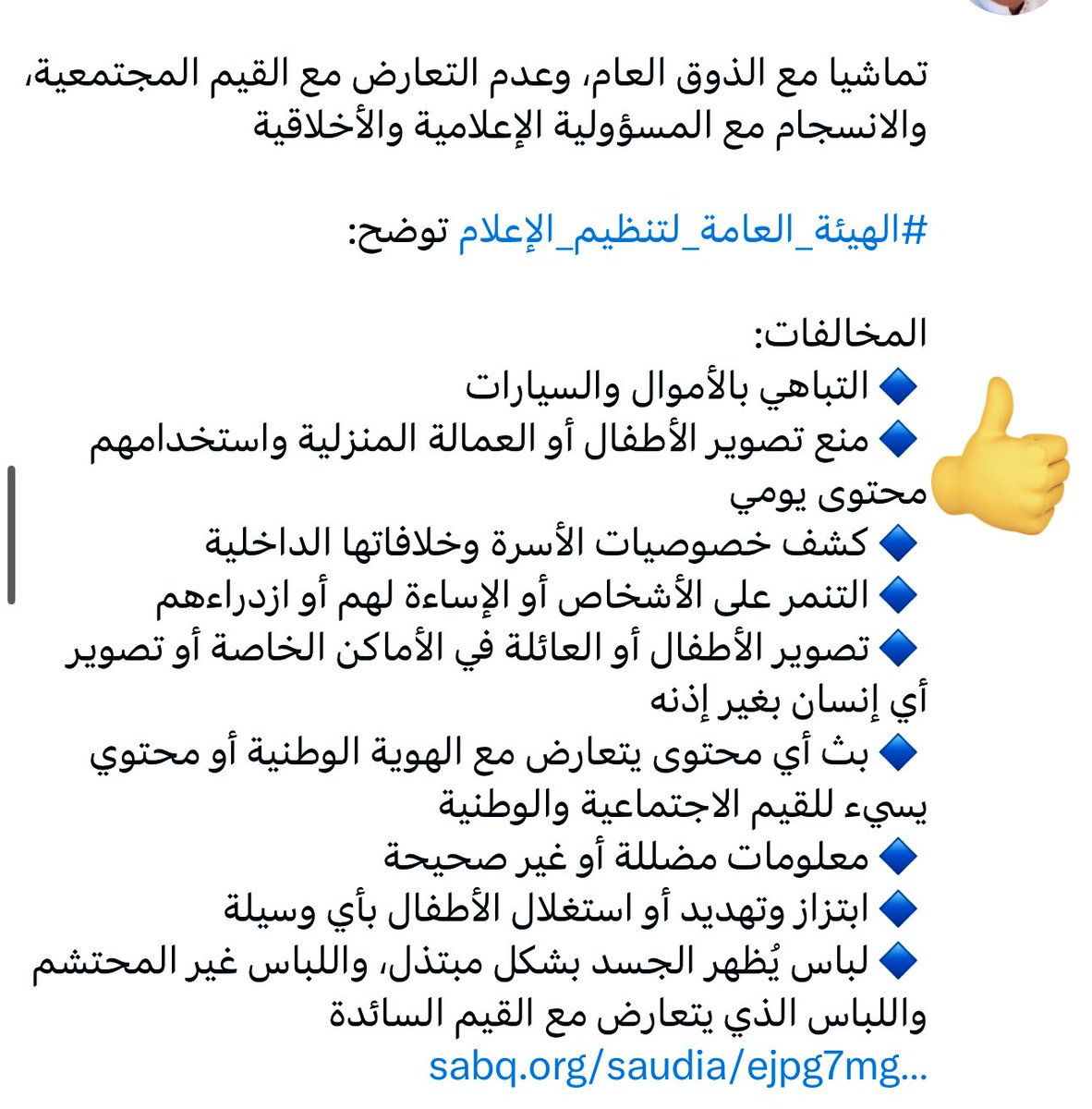 تماشيا مع الذوق العام، وعدم التعارض مع القيم المجتمعية، والانسجام مع المسؤولية الإعلامية والأخلاقية

#الهيئة_العامة_لتنظيم_الإعلام توضح:

المخالفات:
🔷 التباهي بالأموال والسيارات
🔷 منع تصوير الأطفال أو العمالة المنزلية واستخدامهم محتوى يومي
🔷 كشف خصوصيات الأسرة وخلافاتها الداخلية
🔷 التنمر على الأشخاص أو الإساءة لهم أو ازدراءهم
🔷 تصوير الأطفال أو العائلة في الأماكن الخاصة أو تصوير أي إنسان بغير إذنه
🔷 بث أي محتوى يتعارض مع الهوية الوطنية أو محتوي يسيء للقيم الاجتماعية والوطنية
🔷 معلومات مضللة أو غير صحيحة
🔷 ابتزاز وتهديد أو استغلال الأطفال بأي وسيلة
🔷 لباس يُظهر الجسد بشكل مبتذل، واللباس غير المحتشم واللباس الذي يتعارض مع القيم السائدة
sabq.org/saudia/ejpg7mg...